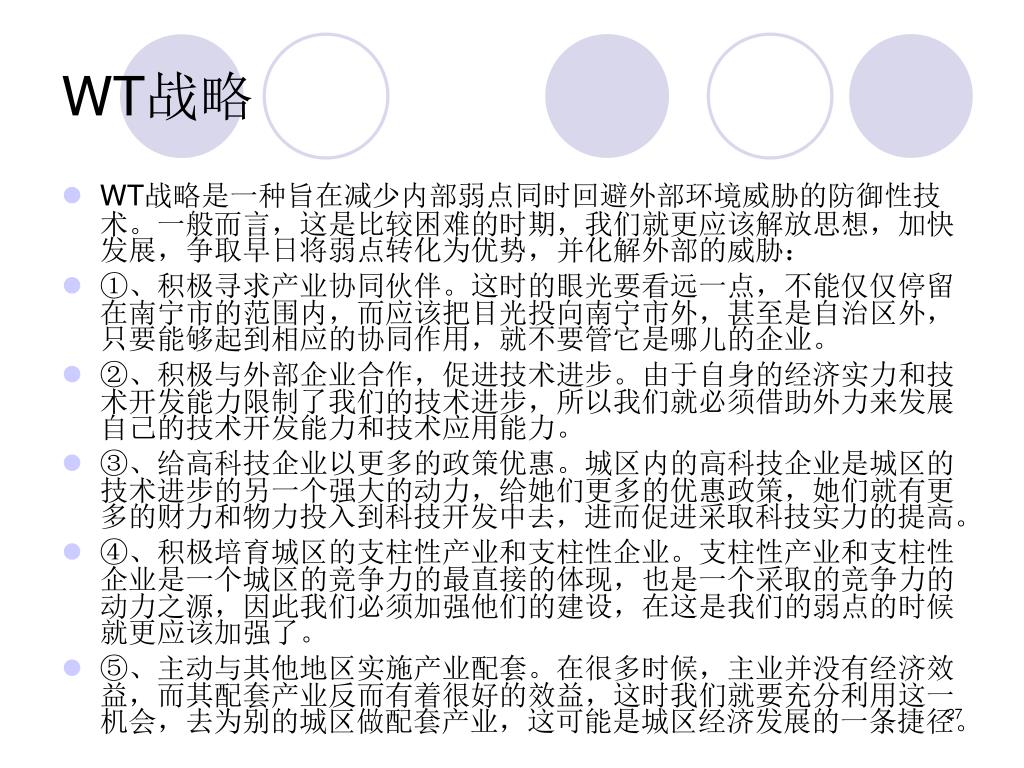 WT战略

WT战略是一种旨在减少内部弱点同时回避外部环境威胁的防御性技术。一般而言，这是比较困难的时期，我们就更应该解放思想，加快发展，争取早日将弱点转化为优势，并化解外部的威胁：

①、积极寻求产业协同伙伴。这时的眼光要看远一点，不能仅仅停留在南宁市的范围内，而应该把目光投向南宁市外，甚至是自治区外，只要能够起到相应的协同作用，就不要管它是哪儿的企业。

②、积极与外部企业合作，促进技术进步。由于自身的经济实力和技术开发能力限制了我们的技术进步，所以我们就必须借助外力来发展自己的技术开发能力和技术应用能力。

③、给高科技企业以更多的政策优惠。城区内的高科技企业是城区的技术进步的另一个强大的动力，给她们更多的优惠政策，她们就有更多的财力和物力投入到科技开发中去，进而促进采取科技实力的提高。

④、积极培育城区的支柱性产业和支柱性企业。支柱性产业和支柱性企业是一个城区的竞争力的最直接的体现，也是一个采取的竞争力的动力之源，因此我们必须加强他们的建设，在这是我们的弱点的时候就更应该加强了。

⑤、主动与其他地区实施产业配套。在很多时候，主业并没有经济效益，而其配套产业反而有着很好的效益，这时我们就要充分利用这一机会，去为别的城区做配套产业，这可能是城区经济发展的一条捷径。

27